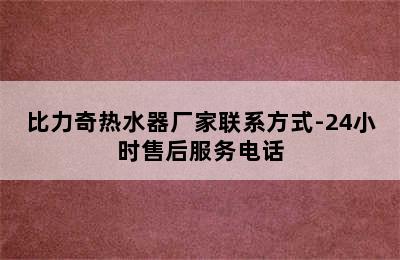 比力奇热水器厂家联系方式-24小时售后服务电话